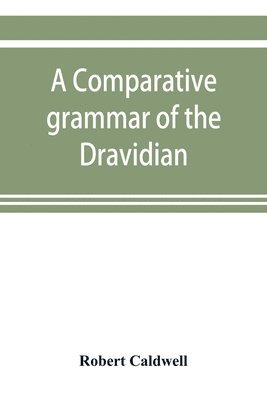 A Comparative grammar of the Dravidian

Robert Caldwell